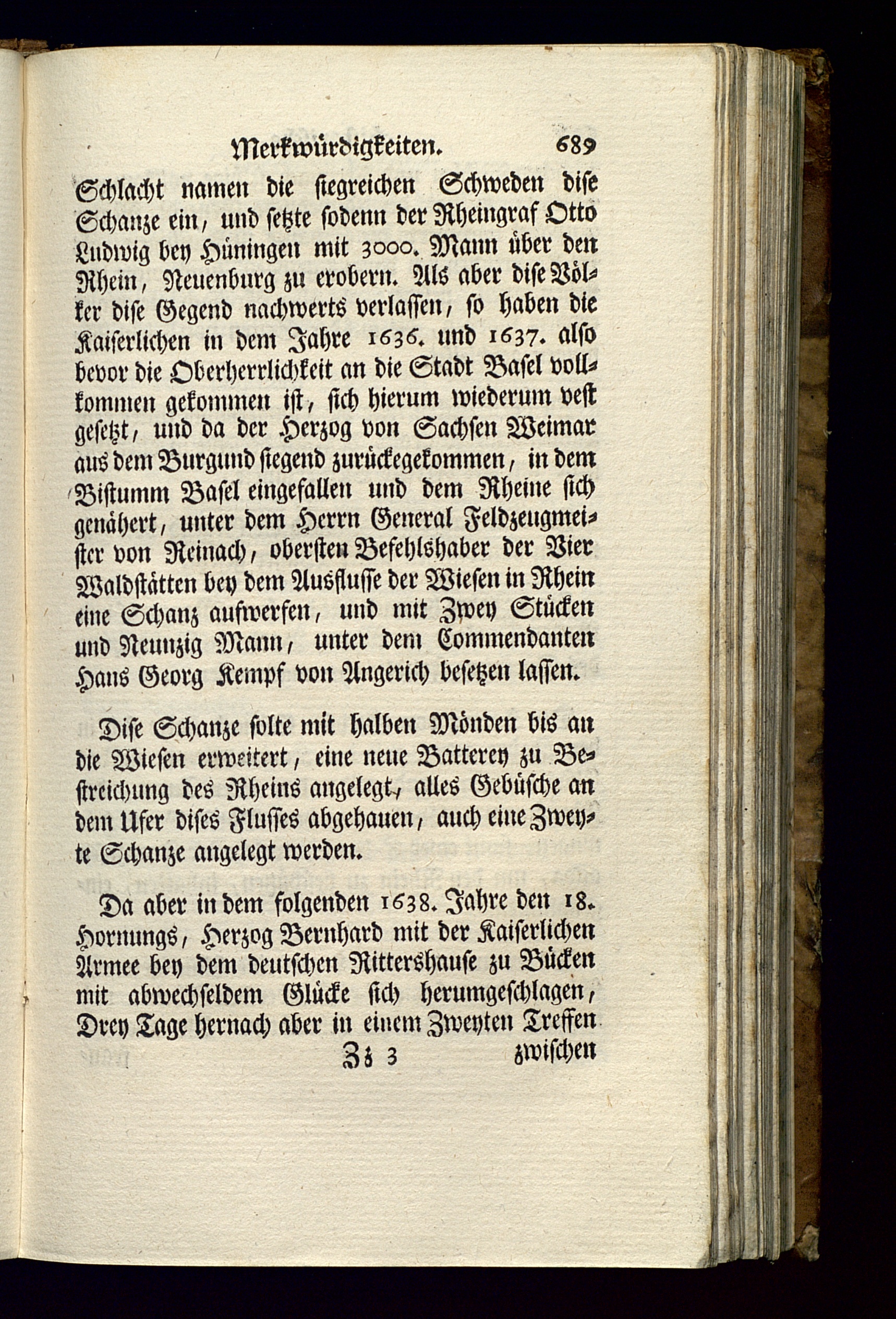 Merkwürdigkeiten. 689

Schlacht namen die siegreichen Schweden dise Schanze ein, und setzte sodenn der Rheingraf Otto Ludwig bey Hüningen mit 3000. Mann über den Rhein, Neuenburg zu erobern. Als aber dise Völker dise Gegend nachwerts verlassen, so haben die Kaiserlichen in dem Jahre 1636. und 1637. also bevor die Oberherrlichkeit an die Stadt Basel vollkommen gekommen ist, sich hierum wiederum vest gesetzt, und da der Herzog von Sachsen Weimar aus dem Burgund siegend zurückegekommen, in dem Bistumm Basel eingefallen und dem Rheine sich genähert, unter dem Herrn General Feldzeugmeister von Reinach, obersten Befehlshaber der Vier Waldstätten bey dem Ausflusse der Wiesen in Rhein eine Schanz aufwerfen, und mit Zwey Stücken und Neunzig Mann, unter dem Commendanten Hans Georg Kempf von Angerich besetzen lassen.

Dise Schanze solte mit halben Mönden bis an die Wiesen erweitert, eine neue Batterey zu Bestreichung des Rheins angelegt, alles Gebüsche an dem Ufer dises Flusses abgehauen, auch eine Zweyte Schanze angelegt werden.

Da aber in dem folgenden 1638. Jahre den 18. Hornungs, Herzog Bernhard mit der Kaiserlichen Armee bey dem deutschen Rittershause zu Bücken mit abwechseldem Glücke sich herumgeschlagen, Drey Tage hernach aber in einem Zweyten Treffen

Zz 3 zwischen